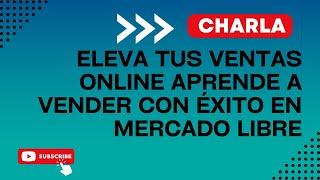 CHARLA

ELEVA TUS VENTAS ONLINE APRENDE A VENDER CON ÉXITO EN MERCADO LIBRE

SUBSCRIBE